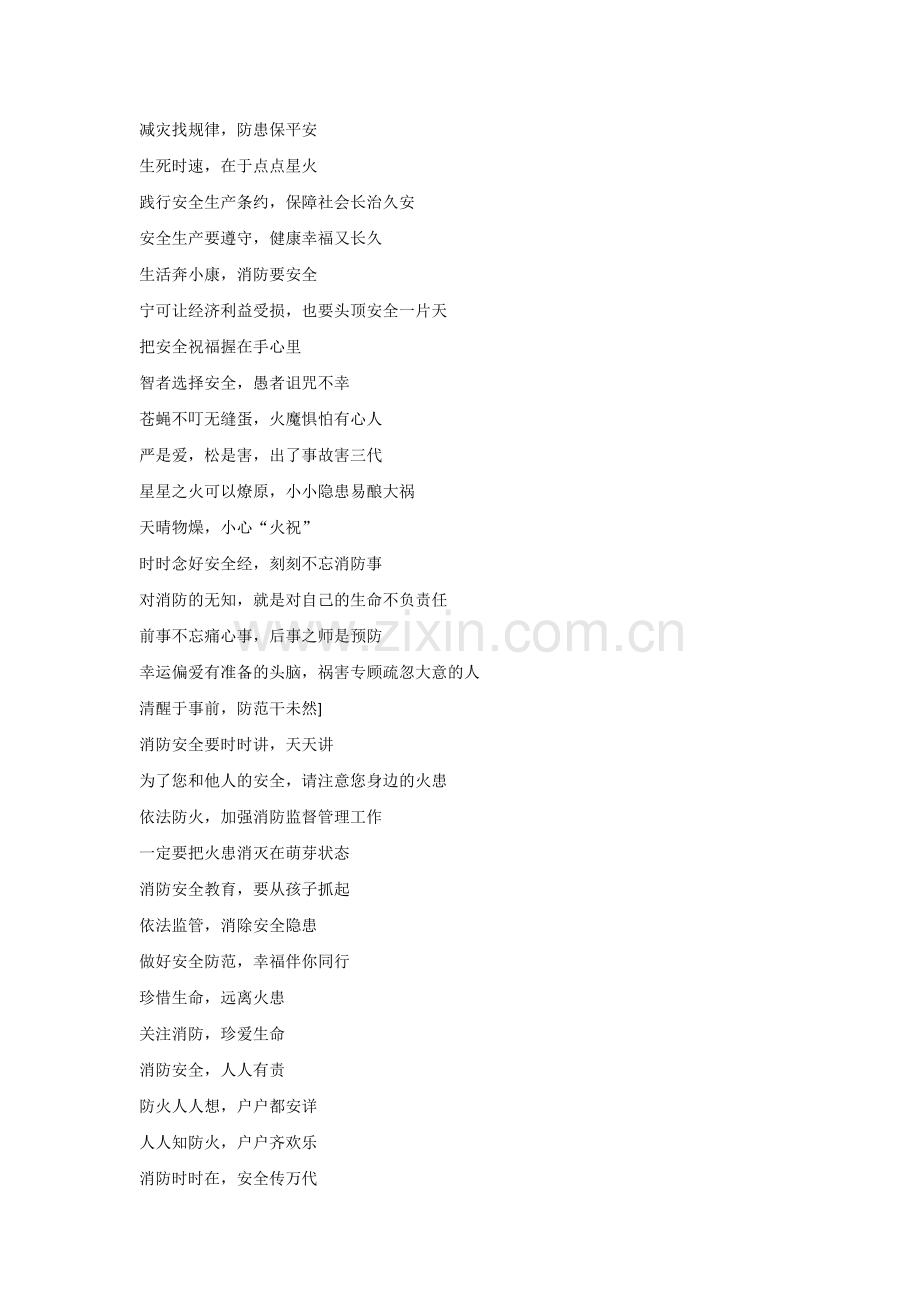 减灾找规律，防患保平安

生死时速，在于点点星火

践行安全生产条约，保障社会长治久安

安全生产要遵守，健康幸福又长久

生活奔小康，消防要安全

宁可让经济利益受损，也要头顶安全一片天

把安全祝福握在手心里

智者选择安全，愚者诅咒不幸

苍蝇不叮无缝蛋，火魔惧怕有心人

严是爱，松是害，出了事故害三代

星星之火可以燎原，小小隐患易酿大祸

天晴物燥，小心“火祝”

时时念好安全经，刻刻不忘消防事

对消防的无知，就是对自己的生命不负责任

前事不忘痛心事，后事之师是预防

幸运偏爱有准备的头脑，祸害专顾疏忽大意的人

清醒于事前，防范干未然]

消防安全要时时讲，天天讲

为了您和他人的安全，请注意您身边的火患

依法防火，加强消防监督管理工作

一定要把火患消灭在萌芽状态

消防安全教育，要从孩子抓起

依法监管，消除安全隐患

做好安全防范，幸福伴你同行

珍惜生命，远离火患

关注消防，珍爱生命

消防安全，人人有责

防火人人想，户户都安详

人人知防火，户户齐欢乐

消防时时在，安全传万代

www.zixin.com.cn